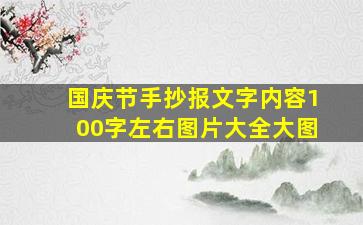 国庆节手抄报文字内容100字左右图片大全大图